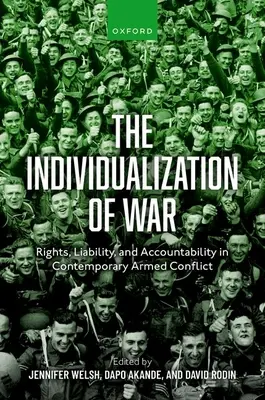 OXFORD

THE INDIVIDUALIZATION OF WAR

Rights, Liability, and Accountability in Contemporary Armed Conflict

Edited by
JENNIFER WELSH, DAPO AKANDE, AND DAVID RODIN